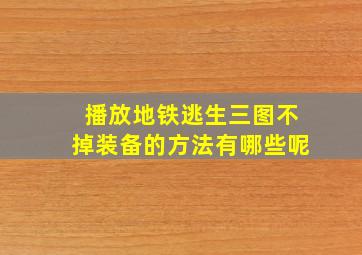 播放地铁逃生三图不掉装备的方法有哪些呢